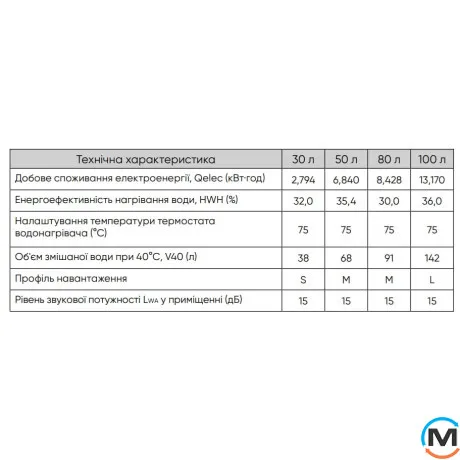 | Технічна характеристика | 30 л | 50 л | 80 л | 100 л |
|---|---|---|---|---|
| Добове споживання електроенергії, Qelec (кВт·год) | 2,794 | 6,840 | 8,428 | 13,170 |
| Енергоефективність нагрівання води, HWH (%) | 32,0 | 35,4 | 30,0 | 36,0 |
| Налаштування температури термостата водонагрівача (°C) | 75 | 75 | 75 | 75 |
| Об'єм змішаної води при 40°C, V40 (л) | 38 | 68 | 91 | 142 |
| Профіль навантаження | S | M | M | L |
| Рівень звукової потужності $L_{WA}$ у приміщенні (дБ) | 15 | 15 | 15 | 15 |

M